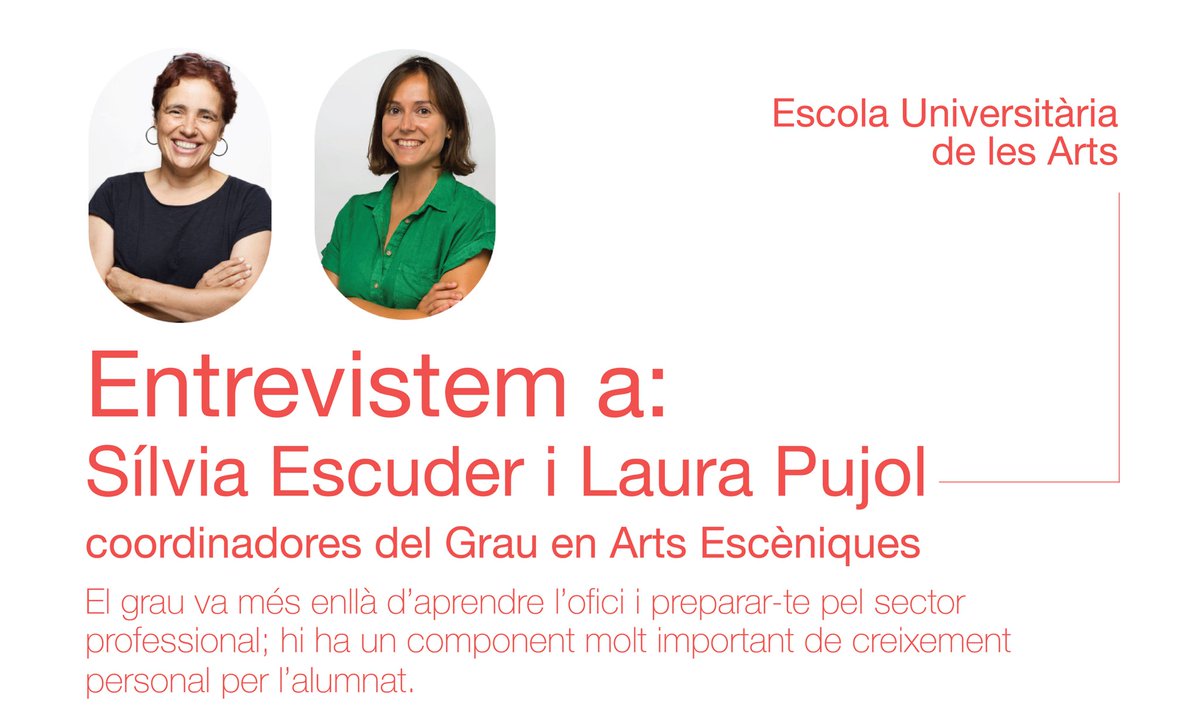 Escola Universitària
de les Arts

Entrevistem a:
Sílvia Escuder i Laura Pujol

coordinadores del Grau en Arts Escèniques

El grau va més enllà d'aprendre l'ofici i preparar-te pel sector professional; hi ha un component molt important de creixement personal per l'alumnat.